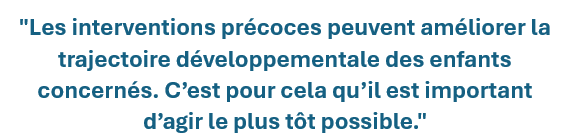 "Les interventions précoces peuvent améliorer la trajectoire développementale des enfants concernés. C’est pour cela qu’il est important d’agir le plus tôt possible."